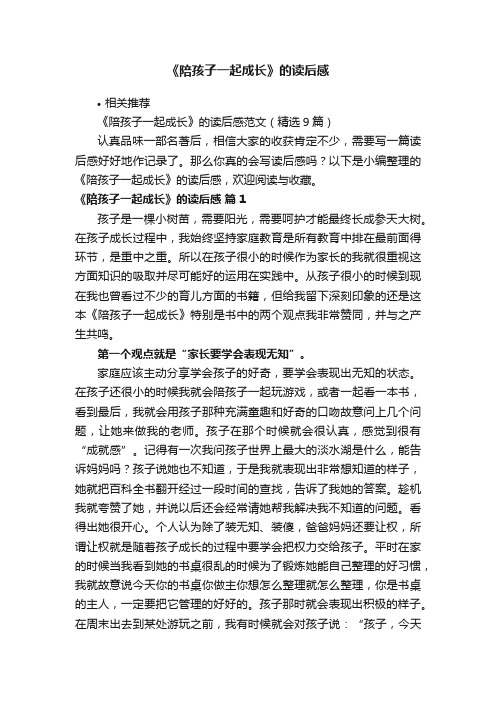 《陪孩子一起成长》的读后感

• 相关推荐

《陪孩子一起成长》的读后感范文（精选9篇）

认真品味一部名著后，相信大家的收获肯定不少，需要写一篇读后感好好地作记录了。那么你真的会写读后感吗？以下是小编整理的《陪孩子一起成长》的读后感，欢迎阅读与收藏。

《陪孩子一起成长》的读后感 篇1

孩子是一棵小树苗，需要阳光，需要呵护才能最终长成参天大树。在孩子成长过程中，我始终坚持家庭教育是所有教育中排在最前面得环节，是重中之重。所以在孩子很小的时候作为家长的我就很重视这方面知识的吸取并尽可能好的运用在实践中。从孩子很小的时候到现在我也曾看过不少的育儿方面的书籍，但给我留下深刻印象的还是这本《陪孩子一起成长》特别是书中的两个观点我非常赞同，并与之产生共鸣。

第一个观点就是“家长要学会表现无知”。

家庭应该主动分享学会孩子的好奇，要学会表现出无知的状态。在孩子还很小的时候我就会陪孩子一起玩游戏，或者一起看一本书，看到最后，我就会用孩子那种充满童趣和好奇的口吻故意问上几个问题，让她来做我的老师。孩子在那个时候就会很认真，感觉到很有“成就感”。记得有一次我问孩子世界上最大的淡水湖是什么，能告诉妈妈吗？孩子说她也不知道，于是我就表现出非常想知道的样子，她就把百科全书翻开经过一段时间的查找，告诉了我她的答案。趁机我就夸赞了她，并说以后还会经常请她帮我解决我不知道的问题。看得出她很开心。个人认为除了装无知、装傻，爸爸妈妈还要让权，所谓让权就是随着孩子成长的过程中要学会把权力交给孩子。平时在家的时候当我看到她的书桌很乱的时候为了锻炼她能自己整理的好习惯，我就故意说今天你的书桌你做主你想怎么整理就怎么整理，你是书桌的主人，一定要把它管理的好好的。孩子那时就会表现出积极的样子。在周末出去到某处游玩之前，我有时候就会对孩子说：“孩子，今天